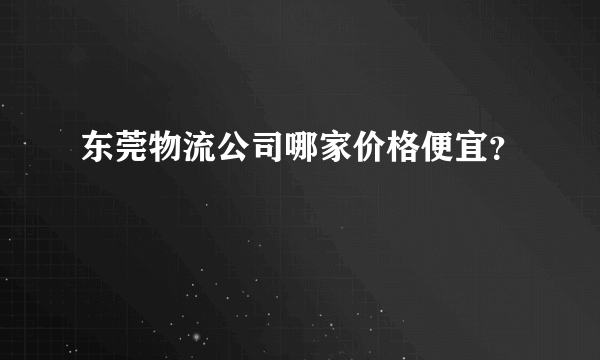 东莞物流公司哪家价格便宜?